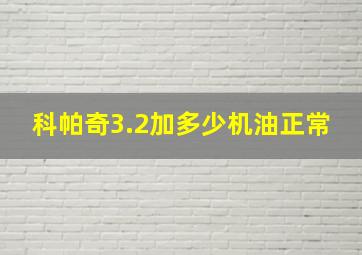 科帕奇3.2加多少机油正常